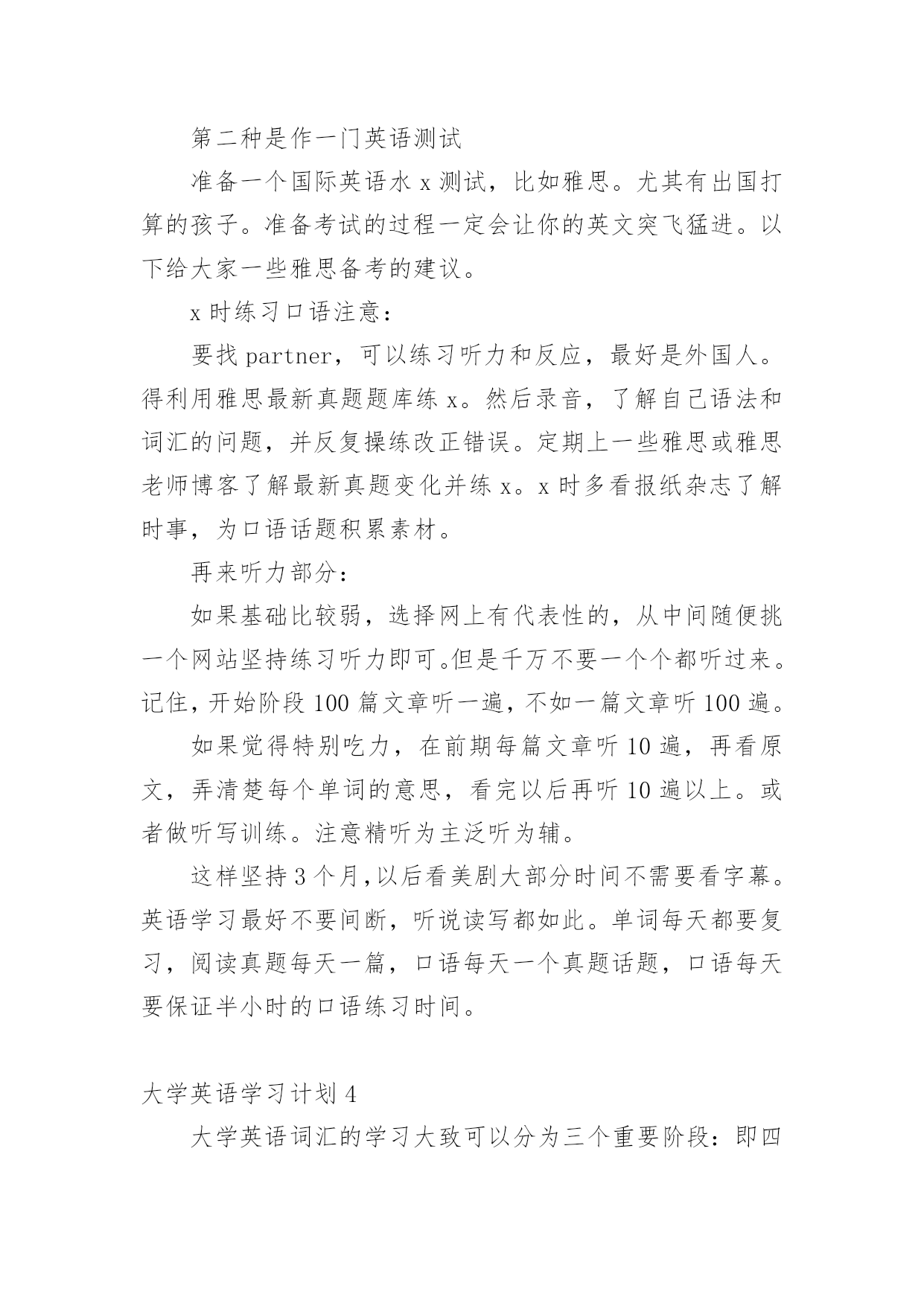 第二种是作一门英语测试

准备一个国际英语水 x 测试，比如雅思。尤其有出国打算的孩子。准备考试的过程一定会让你的英文突飞猛进。以下给大家一些雅思备考的建议。

x 时练习口语注意：

要找 partner，可以练习听力和反应，最好是外国人。得利用雅思最新真题题库练 x。然后录音，了解自己语法和词汇的问题，并反复操练改正错误。定期上一些雅思或雅思老师博客了解最新真题变化并练 x。x 时多看报纸杂志了解时事，为口语话题积累素材。

再来听力部分：

如果基础比较弱，选择网上有代表性的，从中间随便挑一个网站坚持练习听力即可。但是千万不要一个个都听过来。记住，开始阶段 100 篇文章听一遍，不如一篇文章听 100 遍。

如果觉得特别吃力，在前期每篇文章听 10 遍，再看原文，弄清楚每个单词的意思，看完以后再听 10 遍以上。或者做听写训练。注意精听为主泛听为辅。

这样坚持 3 个月，以后看美剧大部分时间不需要看字幕。英语学习最好不要间断，听说读写都如此。单词每天都要复习，阅读真题每天一篇，口语每天一个真题话题，口语每天要保证半小时的口语练习时间。

大学英语学习计划 4

大学英语词汇的学习大致可以分为三个重要阶段：即四